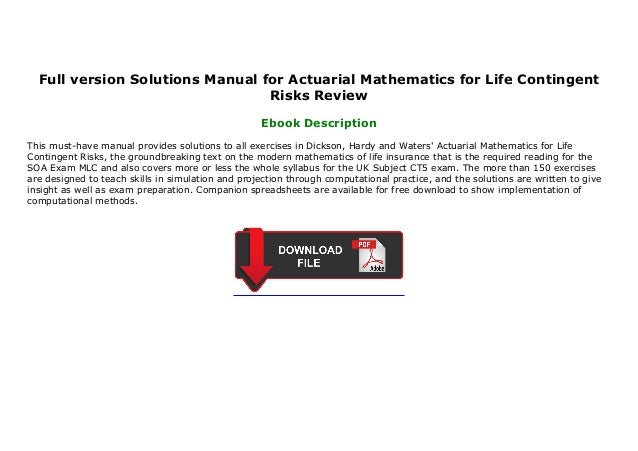 Full version Solutions Manual for Actuarial Mathematics for Life Contingent Risks Review

Ebook Description

This must-have manual provides solutions to all exercises in Dickson, Hardy and Waters' Actuarial Mathematics for Life Contingent Risks, the groundbreaking text on the modern mathematics of life insurance that is the required reading for the SOA Exam MLC and also covers more or less the whole syllabus for the UK Subject CT5 exam. The more than 150 exercises are designed to teach skills in simulation and projection through computational practice, and the solutions are written to give insight as well as exam preparation. Companion spreadsheets are available for free download to show implementation of computational methods.

DOWNLOAD FILE

PDF

Adobe